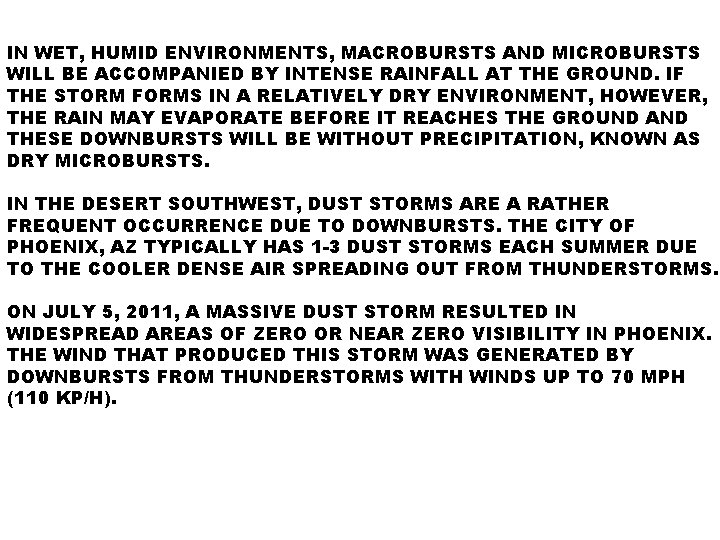 IN WET, HUMID ENVIRONMENTS, MACROBURSTS AND MICROBURSTS WILL BE ACCOMPANIED BY INTENSE RAINFALL AT THE GROUND. IF THE STORM FORMS IN A RELATIVELY DRY ENVIRONMENT, HOWEVER, THE RAIN MAY EVAPORATE BEFORE IT REACHES THE GROUND AND THESE DOWNBURSTS WILL BE WITHOUT PRECIPITATION, KNOWN AS DRY MICROBURSTS.

IN THE DESERT SOUTHWEST, DUST STORMS ARE A RATHER FREQUENT OCCURRENCE DUE TO DOWNBURSTS. THE CITY OF PHOENIX, AZ TYPICALLY HAS 1-3 DUST STORMS EACH SUMMER DUE TO THE COOLER DENSE AIR SPREADING OUT FROM THUNDERSTORMS.

ON JULY 5, 2011, A MASSIVE DUST STORM RESULTED IN WIDESPREAD AREAS OF ZERO OR NEAR ZERO VISIBILITY IN PHOENIX. THE WIND THAT PRODUCED THIS STORM WAS GENERATED BY DOWNBURSTS FROM THUNDERSTORMS WITH WINDS UP TO 70 MPH (110 KP/H).